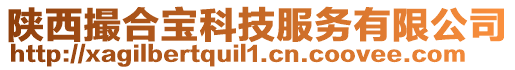 陕西撮合宝科技服务有限公司
http://xagilbertquil1.cn.coovee.com